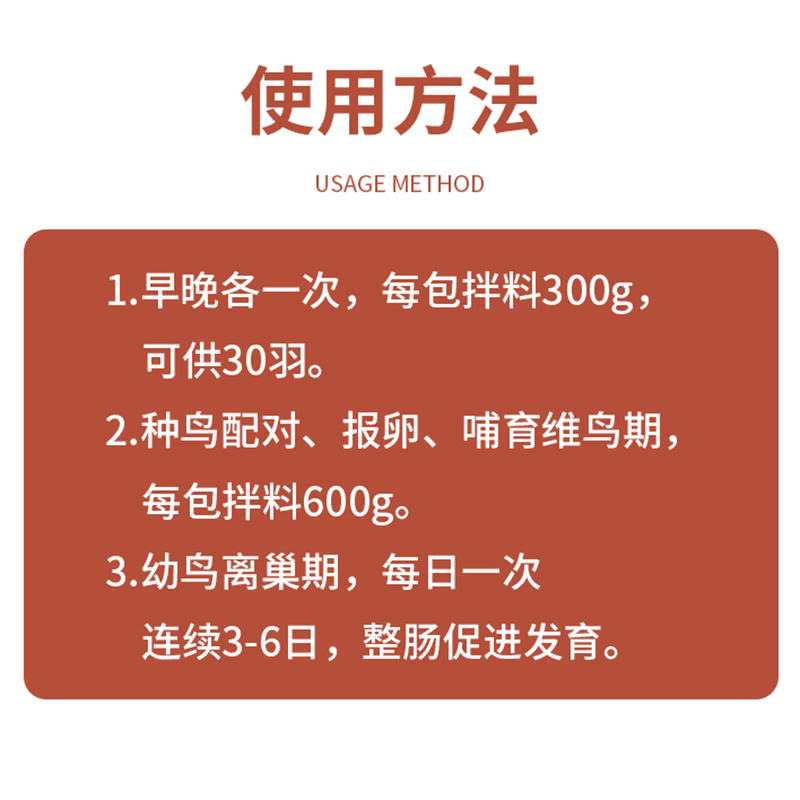 使用方法

USAGE METHOD

1.早晚各一次，每包拌料300g，可供30羽。

2.种鸟配对、报卵、哺育维鸟期，每包拌料600g。

3.幼鸟离巢期，每日一次连续3-6日，整肠促进发育。